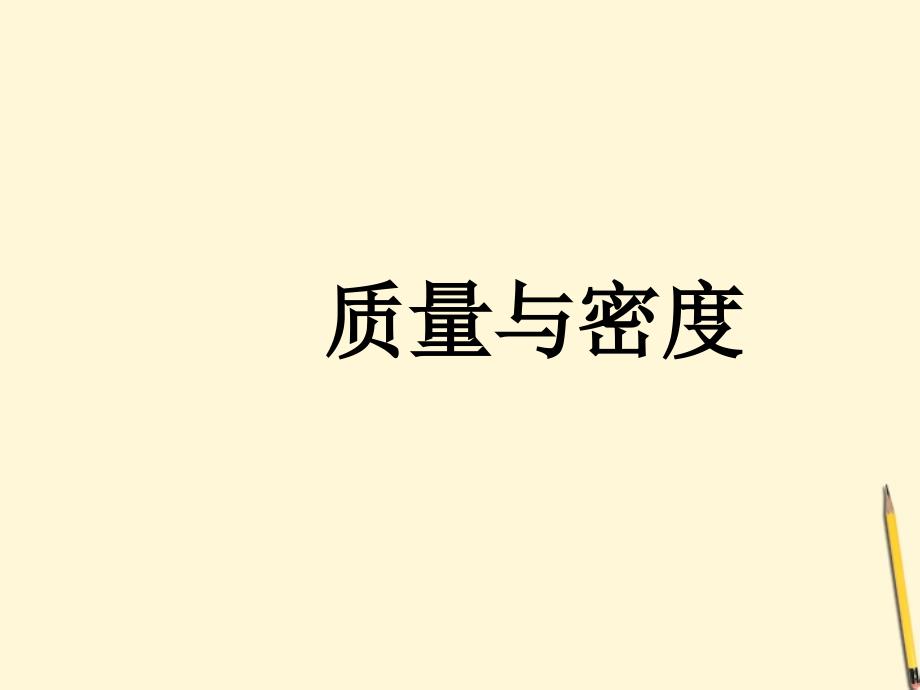 质量与密度